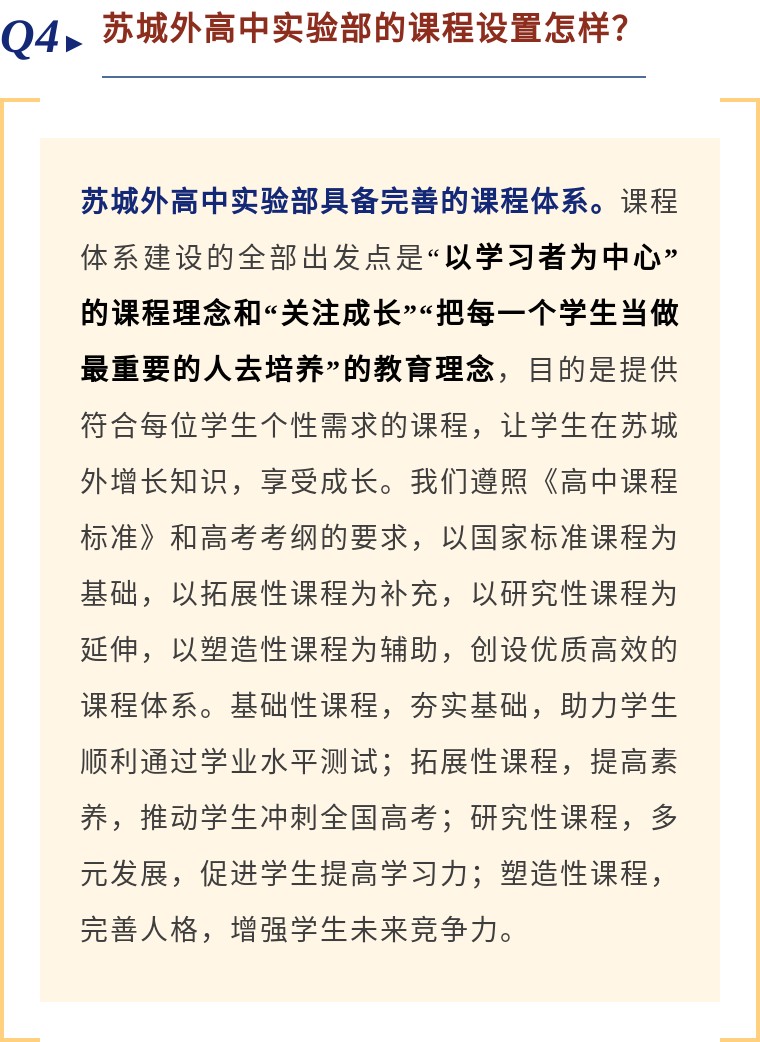 Q4 苏城外高中实验部的课程设置怎样?

苏城外高中实验部具备完善的课程体系。课程体系建设的全部出发点是“以学习者为中心”的课程理念和“关注成长”“把每一个学生当做最重要的人去培养”的教育理念，目的是提供符合每位学生个性需求的课程，让学生在苏城外增长知识，享受成长。我们遵照《高中课程标准》和高考考纲的要求，以国家标准课程为基础，以拓展性课程为补充，以研究性课程为延伸，以塑造性课程为辅助，创设优质高效的课程体系。基础性课程，夯实基础，助力学生顺利通过学业水平测试；拓展性课程，提高素养，推动学生冲刺全国高考；研究性课程，多元发展，促进学生提高学习力；塑造性课程，完善人格，增强学生未来竞争力。